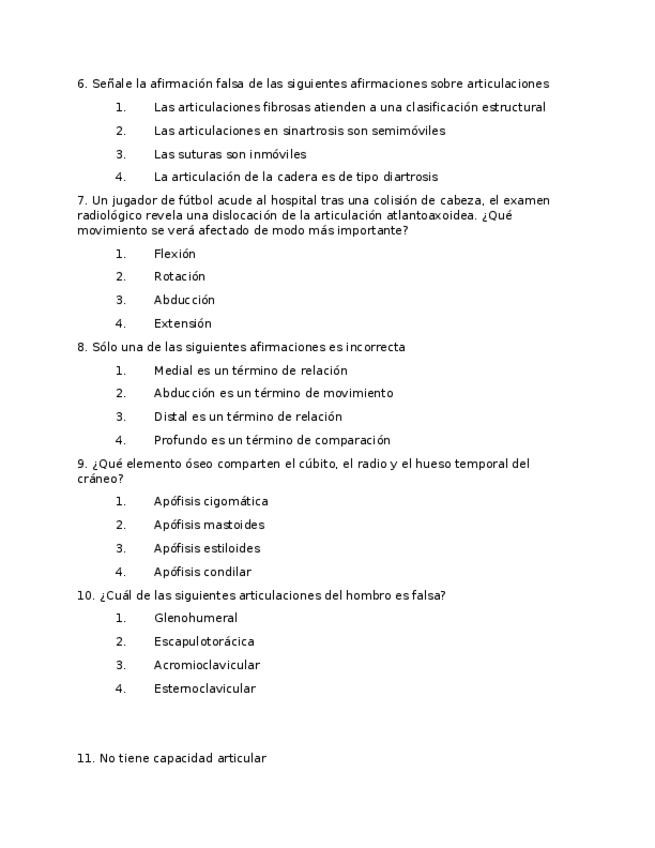 6. Señale la afirmación falsa de las siguientes afirmaciones sobre articulaciones

1. Las articulaciones fibrosas atienden a una clasificación estructural
2. Las articulaciones en sinartrosis son semimóviles
3. Las suturas son inmóviles
4. La articulación de la cadera es de tipo diartrosis

7. Un jugador de fútbol acude al hospital tras una colisión de cabeza, el examen radiológico revela una dislocación de la articulación atlantoaxoidea. ¿Qué movimiento se verá afectado de modo más importante?

1. Flexión
2. Rotación
3. Abducción
4. Extensión

8. Sólo una de las siguientes afirmaciones es incorrecta

1. Medial es un término de relación
2. Abducción es un término de movimiento
3. Distal es un término de relación
4. Profundo es un término de comparación

9. ¿Qué elemento óseo comparten el cúbito, el radio y el hueso temporal del cráneo?

1. Apófisis cigomática
2. Apófisis mastoides
3. Apófisis estiloides
4. Apófisis condilar

10. ¿Cuál de las siguientes articulaciones del hombro es falsa?

1. Glenohumeral
2. Escapulotorácica
3. Acromioclavicular
4. Esternoclavicular

11. No tiene capacidad articular